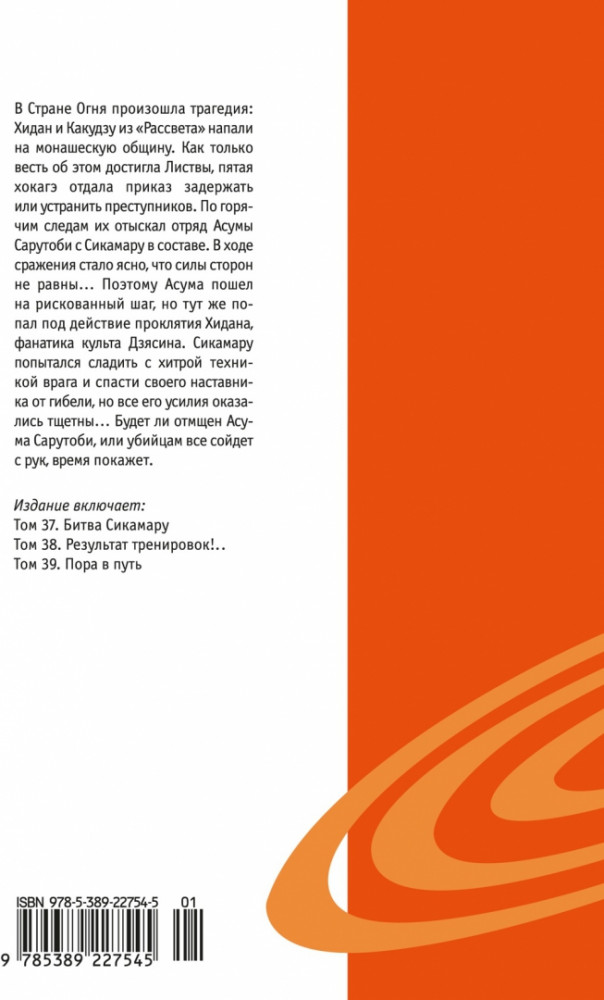 В Стране Огня произошла трагедия: Хидан и Какудзу из «Рассвета» напали на монашескую общину. Как только весть об этом достигла Листвы, пятая хокагэ отдала приказ задержать или устранить преступников. По горячим следам их отыскал отряд Асумы Сарутоби с Сикамару в составе. В ходе сражения стало ясно, что силы сторон не равны… Поэтому Асума пошел на рискованный шаг, но тут же попал под действие проклятия Хидана, фанатика культа Дзясина. Сикамару попытался сладить с хитрой техникой врага и спасти своего наставника от гибели, но все его усилия оказались тщетны… Будет ли отмщен Асума Сарутоби, или убийцам все сойдет с рук, время покажет.

Издание включает:
Том 37. Битва Сикамару
Том 38. Результат тренировок!..
Том 39. Пора в путь

ISBN 978-5-389-22754-5
01
9 785389 227545